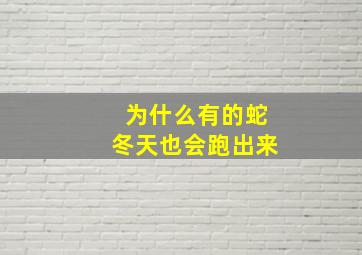 为什么有的蛇
冬天也会跑出来